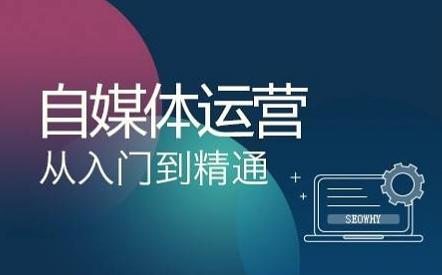 自媒体运营
从入门到精通

SEOWHY